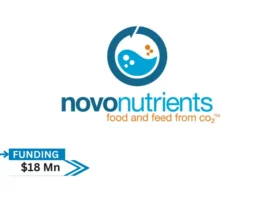 novonutrients
food and feed from $co_2$™

FUNDING
$18 Mn